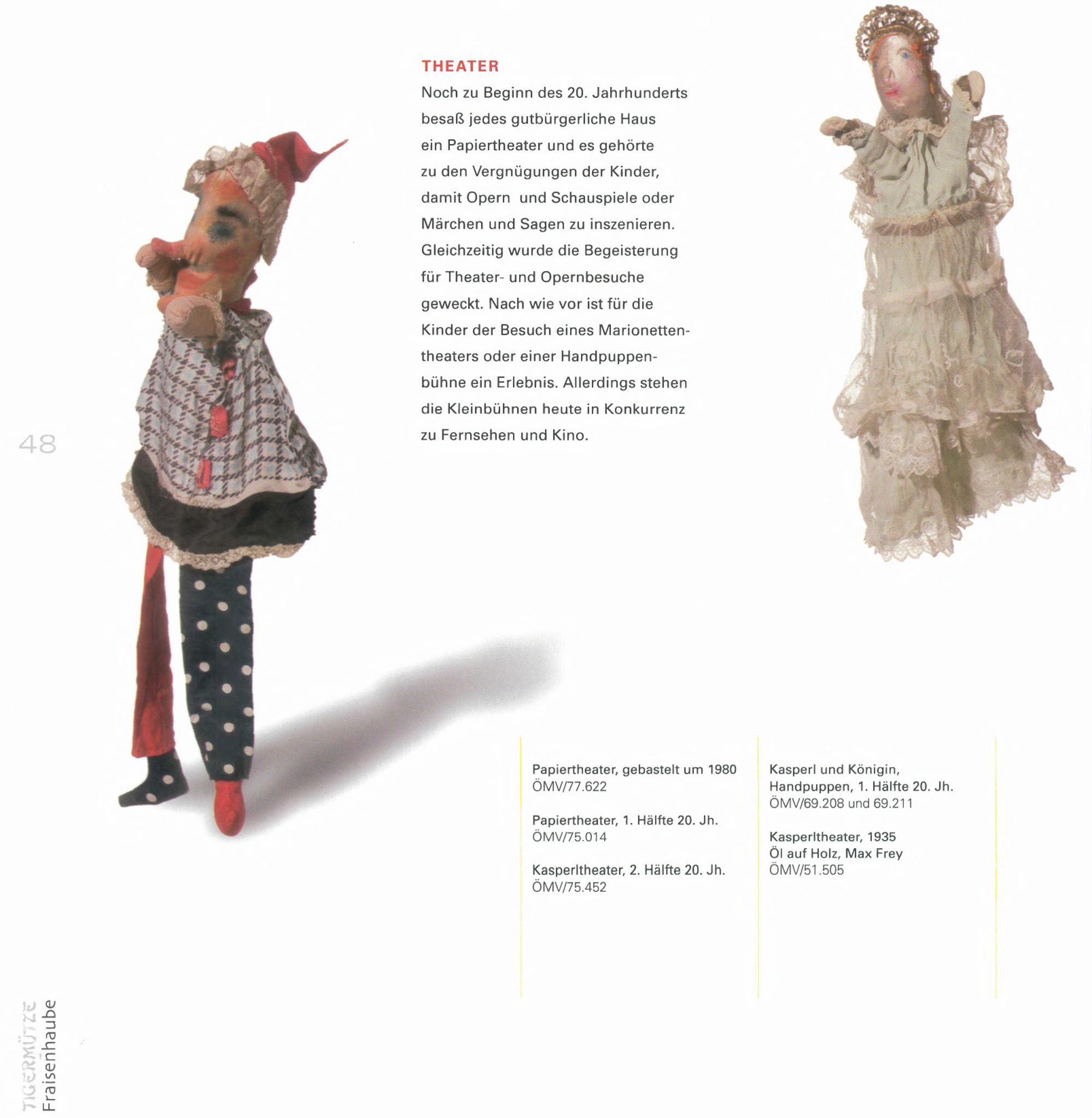 THEATER

Noch zu Beginn des 20. Jahrhunderts besaß jedes gutbürgerliche Haus ein Papiertheater und es gehörte zu den Vergnügungen der Kinder, damit Opern und Schauspiele oder Märchen und Sagen zu inszenieren. Gleichzeitig wurde die Begeisterung für Theater- und Opernbesuche geweckt. Nach wie vor ist für die Kinder der Besuch eines Marionettentheaters oder einer Handpuppenbühne ein Erlebnis. Allerdings stehen die Kleinbühnen heute in Konkurrenz zu Fernsehen und Kino.

48

Papiertheater, gebastelt um 1980
ÖMV/77.622

Papiertheater, 1. Hälfte 20. Jh.
ÖMV/75.014

Kasperltheater, 2. Hälfte 20. Jh.
ÖMV/75.452

Kasperl und Königin, Handpuppen, 1. Hälfte 20. Jh.
ÖMV/69.208 und 69.211

Kasperltheater, 1935
Öl auf Holz, Max Frey
ÖMV/51.505

TIGERMÜTZE
Fraisenhaube